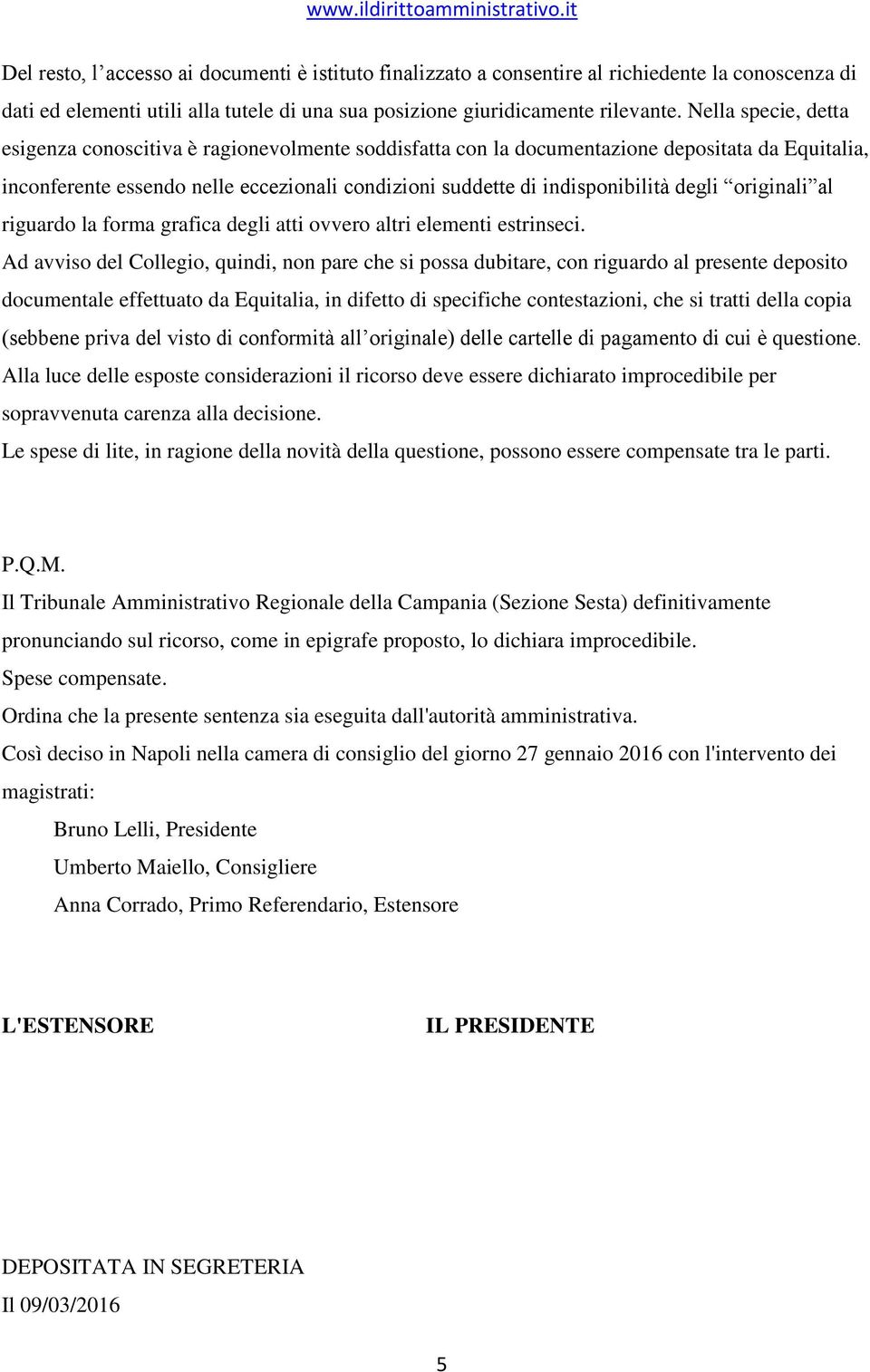 www.ildirittoamministrativo.it

Del resto, l’accesso ai documenti è istituto finalizzato a consentire al richiedente la conoscenza di dati ed elementi utili alla tutele di una sua posizione giuridicamente rilevante. Nella specie, detta esigenza conoscitiva è ragionevolmente soddisfatta con la documentazione depositata da Equitalia, inconferente essendo nelle eccezionali condizioni suddette di indisponibilità degli “originali”al riguardo la forma grafica degli atti ovvero altri elementi estrinseci.

Ad avviso del Collegio, quindi, non pare che si possa dubitare, con riguardo al presente deposito documentale effettuato da Equitalia, in difetto di specifiche contestazioni, che si tratti della copia (sebbene priva del visto di conformità all’originale) delle cartelle di pagamento di cui è questione.

Alla luce delle esposte considerazioni il ricorso deve essere dichiarato improcedibile per sopravvenuta carenza alla decisione.

Le spese di lite, in ragione della novità della questione, possono essere compensate tra le parti.

P.Q.M.

Il Tribunale Amministrativo Regionale della Campania (Sezione Sesta) definitivamente pronunciando sul ricorso, come in epigrafe proposto, lo dichiara improcedibile.

Spese compensate.

Ordina che la presente sentenza sia eseguita dall'autorità amministrativa.

Così deciso in Napoli nella camera di consiglio del giorno 27 gennaio 2016 con l'intervento dei magistrati:

Bruno Lelli, Presidente

Umberto Maiello, Consigliere

Anna Corrado, Primo Referendario, Estensore

L'ESTENSORE

IL PRESIDENTE

DEPOSITATA IN SEGRETERIA

Il 09/03/2016

5